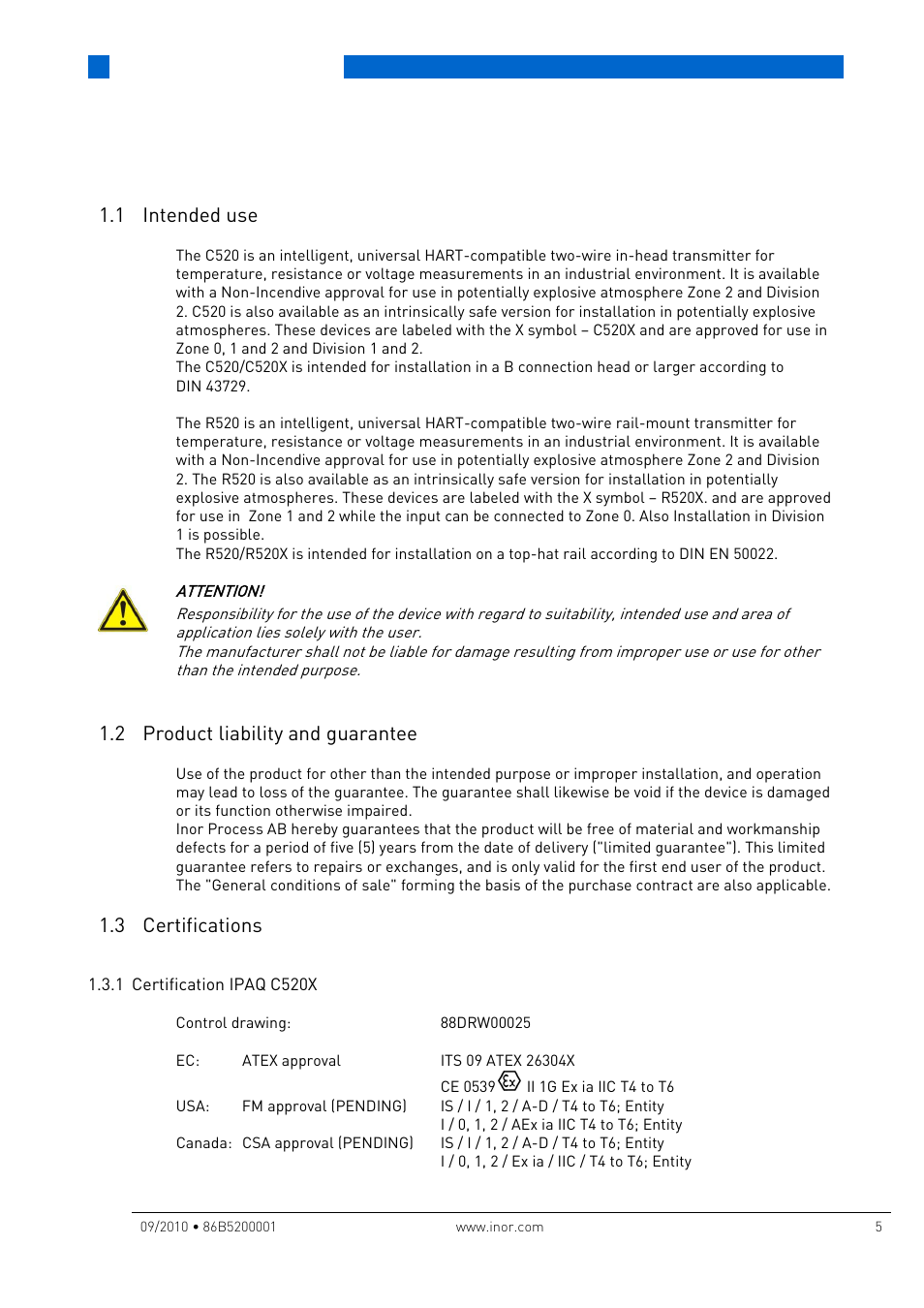 1.1 Intended use

The C520 is an intelligent, universal HART-compatible two-wire in-head transmitter for temperature, resistance or voltage measurements in an industrial environment. It is available with a Non-Incendive approval for use in potentially explosive atmosphere Zone 2 and Division 2. C520 is also available as an intrinsically safe version for installation in potentially explosive atmospheres. These devices are labeled with the X symbol – C520X and are approved for use in Zone 0, 1 and 2 and Division 1 and 2.
The C520/C520X is intended for installation in a B connection head or larger according to DIN 43729.

The R520 is an intelligent, universal HART-compatible two-wire rail-mount transmitter for temperature, resistance or voltage measurements in an industrial environment. It is available with a Non-Incendive approval for use in potentially explosive atmosphere Zone 2 and Division 2. The R520 is also available as an intrinsically safe version for installation in potentially explosive atmospheres. These devices are labeled with the X symbol – R520X. and are approved for use in Zone 1 and 2 while the input can be connected to Zone 0. Also Installation in Division 1 is possible.
The R520/R520X is intended for installation on a top-hat rail according to DIN EN 50022.

ATTENTION!
Responsibility for the use of the device with regard to suitability, intended use and area of application lies solely with the user.
The manufacturer shall not be liable for damage resulting from improper use or use for other than the intended purpose.

1.2 Product liability and guarantee

Use of the product for other than the intended purpose or improper installation, and operation may lead to loss of the guarantee. The guarantee shall likewise be void if the device is damaged or its function otherwise impaired.
Inor Process AB hereby guarantees that the product will be free of material and workmanship defects for a period of five (5) years from the date of delivery ("limited guarantee"). This limited guarantee refers to repairs or exchanges, and is only valid for the first end user of the product. The "General conditions of sale" forming the basis of the purchase contract are also applicable.

1.3 Certifications

1.3.1 Certification IPAQ C520X

Control drawing: 88DRW00025

EC: ATEX approval ITS 09 ATEX 26304X
CE 0539 Ex II 1G Ex ia IIC T4 to T6
USA: FM approval (PENDING) IS / I / 1, 2 / A-D / T4 to T6; Entity
I / 0, 1, 2 / AEx ia IIC T4 to T6; Entity
Canada: CSA approval (PENDING) IS / I / 1, 2 / A-D / T4 to T6; Entity
I / 0, 1, 2 / Ex ia / IIC / T4 to T6; Entity

09/2010 • 86B5200001 www.inor.com 5